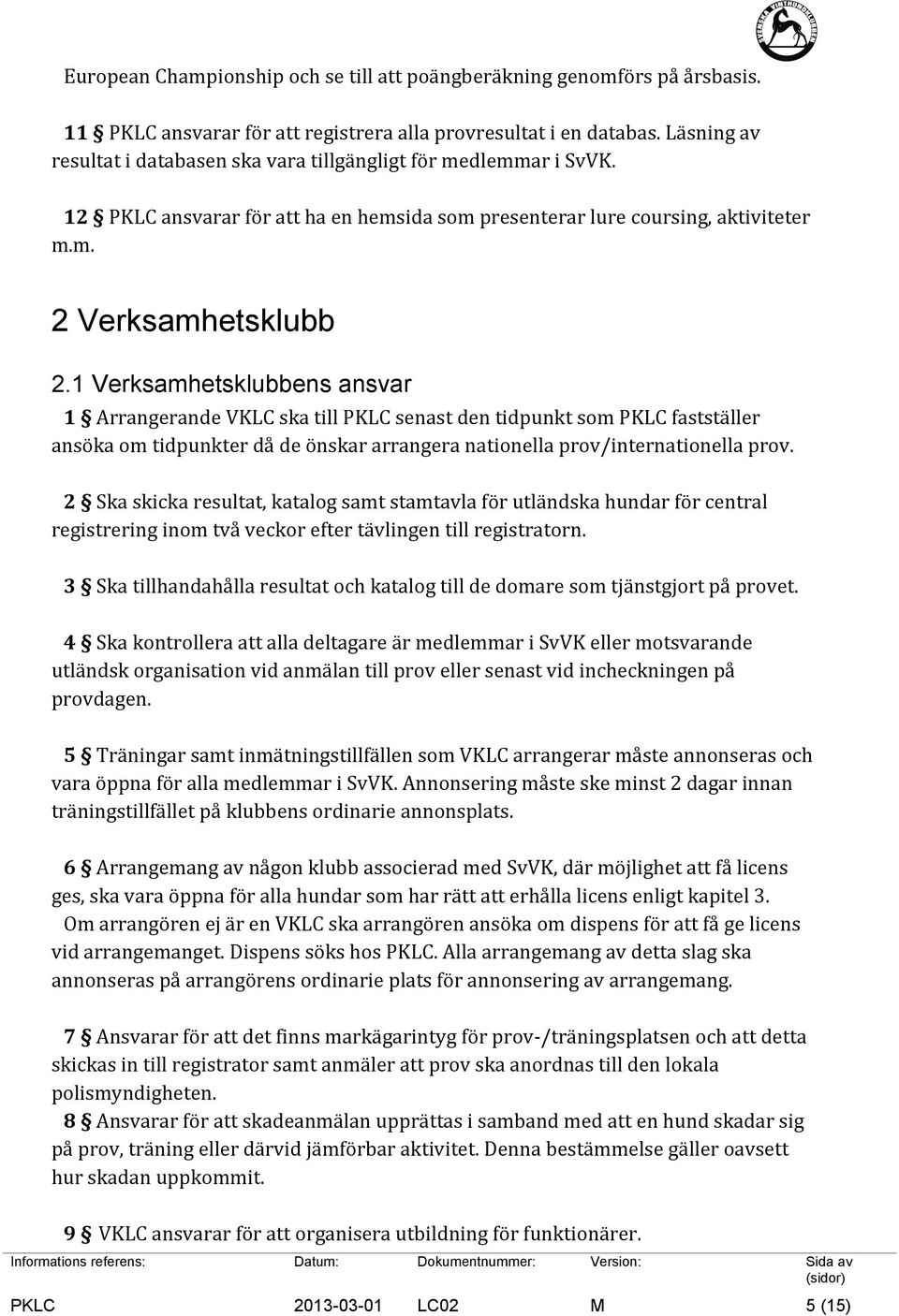 European Championship och se till att poängberäkning genomförs på årsbasis.

11 § PKLC ansvarar för att registrera alla provresultat i en databas. Läsning av resultat i databasen ska vara tillgängligt för medlemmar i SvVK.

12 § PKLC ansvarar för att ha en hemsida som presenterar lure coursing, aktiviteter m.m.

2 Verksamhetsklubb

2.1 Verksamhetsklubbens ansvar

1 § Arrangerande VKLC ska till PKLC senast den tidpunkt som PKLC fastställer ansöka om tidpunkter då de önskar arrangera nationella prov/internationella prov.

2 § Ska skicka resultat, katalog samt stamtavla för utländska hundar för central registrering inom två veckor efter tävlingen till registratorn.

3 § Ska tillhandahålla resultat och katalog till de domare som tjänstgjort på provet.

4 § Ska kontrollera att alla deltagare är medlemmar i SvVK eller motsvarande utländsk organisation vid anmälan till prov eller senast vid incheckningen på provdagen.

5 § Träningar samt inmätningstillfällen som VKLC arrangerar måste annonseras och vara öppna för alla medlemmar i SvVK. Annonsering måste ske minst 2 dagar innan träningstillfället på klubbens ordinarie annonsplats.

6 § Arrangemang av någon klubb associerad med SvVK, där möjlighet att få licens ges, ska vara öppna för alla hundar som har rätt att erhålla licens enligt kapitel 3. Om arrangören ej är en VKLC ska arrangören ansöka om dispens för att få ge licens vid arrangemanget. Dispens söks hos PKLC. Alla arrangemang av detta slag ska annonseras på arrangörens ordinarie plats för annonsering av arrangemang.

7 § Ansvarar för att det finns markägarintyg för prov-/träningsplatsen och att detta skickas in till registrator samt anmäler att prov ska anordnas till den lokala polismyndigheten.
8 § Ansvarar för att skadeanmälan upprättas i samband med att en hund skadar sig på prov, träning eller därvid jämförbar aktivitet. Denna bestämmelse gäller oavsett hur skadan uppkommit.

9 § VKLC ansvarar för att organisera utbildning för funktionärer.

| Informations referens: | Datum: | Dokumentnummer: | Version: | Sida av (sidor) |
|---|---|---|---|---|
| PKLC | 2013-03-01 | LC02 | M | 5 (15) |